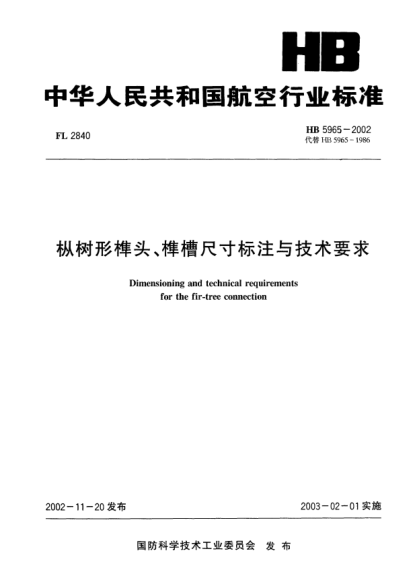 HB

中华人民共和国航空行业标准

FL 2840

HB 5965－2002
代替 HB 5965－1986

枞树形榫头、榫槽尺寸标注与技术要求

Dimensioning and technical requirements
for the fir-tree connection

2002－11－20 发布

2003－02－01 实施

国防科学技术工业委员会 发 布